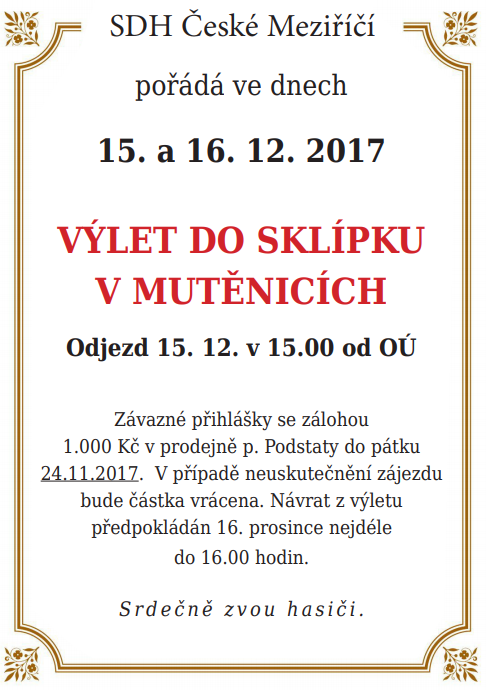 SDH České Meziříčí

pořádá ve dnech

15. a 16. 12. 2017

VÝLET DO SKLÍPKU
V MUTĚNICÍCH

Odjezd 15. 12. v 15.00 od OÚ

Závazné přihlášky se zálohou 1.000 Kč v prodejně p. Podstaty do pátku 24.11.2017. V případě neuskutečnění zájezdu bude částka vrácena. Návrat z výletu předpokládán 16. prosince nejdéle do 16.00 hodin.

Srdečně zvou hasiči.